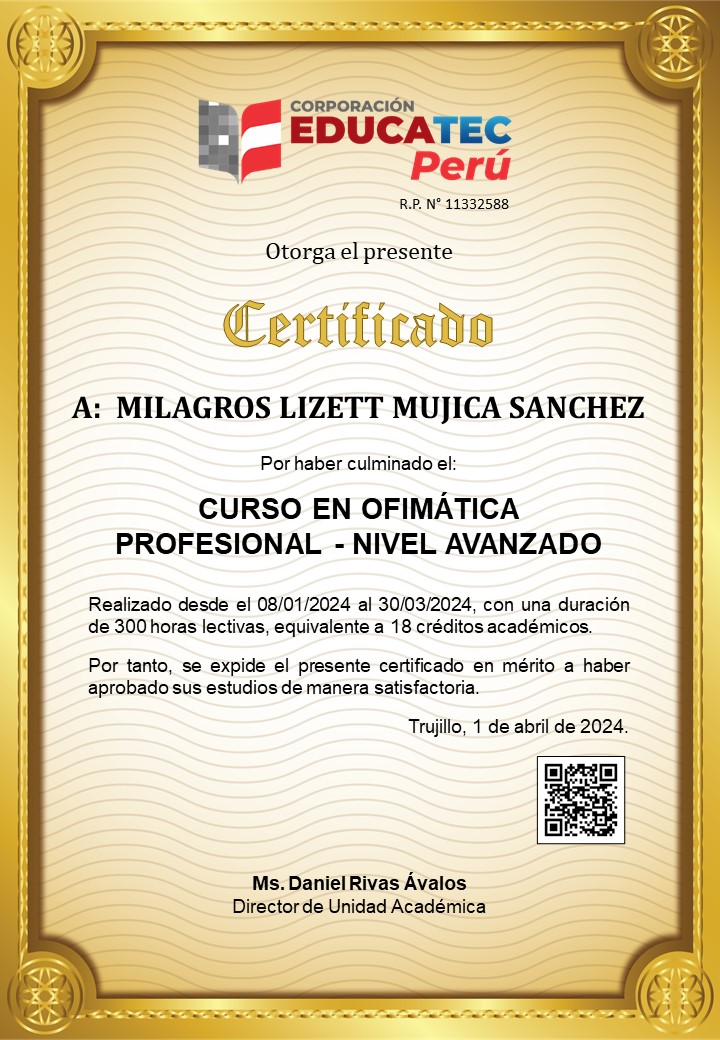 CORPORACIÓN
EDUCATEC
Perú

R.P. N° 11332588

Otorga el presente

Certificado

A: MILAGROS LIZETT MUJICA SANCHEZ

Por haber culminado el:

CURSO EN OFIMÁTICA PROFESIONAL - NIVEL AVANZADO

Realizado desde el 08/01/2024 al 30/03/2024, con una duración de 300 horas lectivas, equivalente a 18 créditos académicos.

Por tanto, se expide el presente certificado en mérito a haber aprobado sus estudios de manera satisfactoria.

Trujillo, 1 de abril de 2024.

Ms. Daniel Rivas Ávalos
Director de Unidad Académica